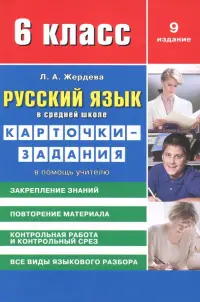 6 класс

9 издание

Л. А. Жердева

РУССКИЙ ЯЗЫК
в средней школе

КАРТОЧКИ-ЗАДАНИЯ

в помощь учителю

ЗАКРЕПЛЕНИЕ ЗНАНИЙ

ПОВТОРЕНИЕ МАТЕРИАЛА

КОНТРОЛЬНАЯ РАБОТА И КОНТРОЛЬНЫЙ СРЕЗ

ВСЕ ВИДЫ ЯЗЫКОВОГО РАЗБОРА